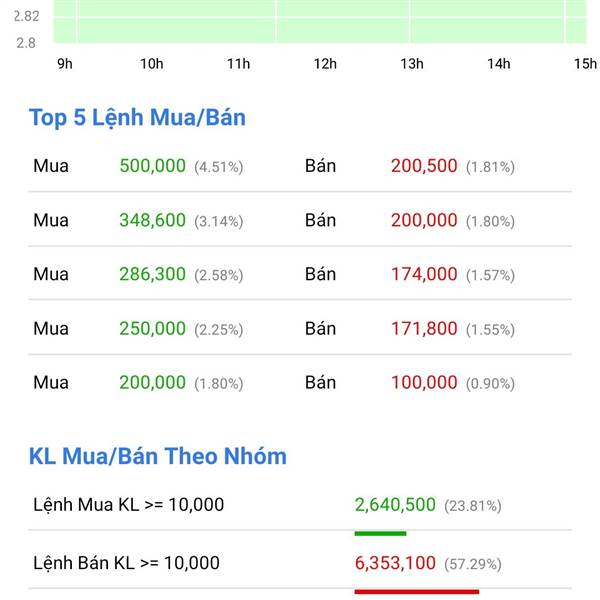 2.82
2.8
9h 10h 11h 12h 13h 14h 15h

Top 5 Lệnh Mua/Bán

| Mua | 500,000 (4.51%) | Bán | 200,500 (1.81%) |
|---|---|---|---|
| Mua | 348,600 (3.14%) | Bán | 200,000 (1.80%) |
| Mua | 286,300 (2.58%) | Bán | 174,000 (1.57%) |
| Mua | 250,000 (2.25%) | Bán | 171,800 (1.55%) |
| Mua | 200,000 (1.80%) | Bán | 100,000 (0.90%) |

KL Mua/Bán Theo Nhóm

| Lệnh Mua KL >= 10,000 | 2,640,500 (23.81%) |
|---|---|
| Lệnh Bán KL >= 10,000 | 6,353,100 (57.29%) |